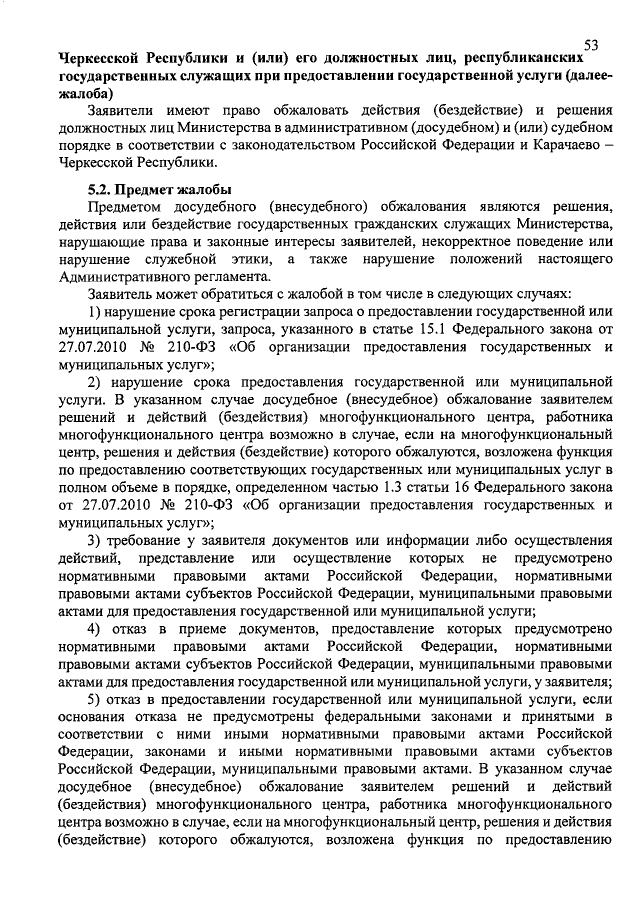 53

Черкесской Республики и (или) его должностных лиц, республиканских государственных служащих при предоставлении государственной услуги (далее-жалоба)

Заявители имеют право обжаловать действия (бездействие) и решения должностных лиц Министерства в административном (досудебном) и (или) судебном порядке в соответствии с законодательством Российской Федерации и Карачаево – Черкесской Республики.

5.2. Предмет жалобы

Предметом досудебного (внесудебного) обжалования являются решения, действия или бездействие государственных гражданских служащих Министерства, нарушающие права и законные интересы заявителей, некорректное поведение или нарушение служебной этики, а также нарушение положений настоящего Административного регламента.

Заявитель может обратиться с жалобой в том числе в следующих случаях:

1) нарушение срока регистрации запроса о предоставлении государственной или муниципальной услуги, запроса, указанного в статье 15.1 Федерального закона от 27.07.2010 № 210-ФЗ «Об организации предоставления государственных и муниципальных услуг»;

2) нарушение срока предоставления государственной или муниципальной услуги. В указанном случае досудебное (внесудебное) обжалование заявителем решений и действий (бездействия) многофункционального центра, работника многофункционального центра возможно в случае, если на многофункциональный центр, решения и действия (бездействие) которого обжалуются, возложена функция по предоставлению соответствующих государственных или муниципальных услуг в полном объеме в порядке, определенном частью 1.3 статьи 16 Федерального закона от 27.07.2010 № 210-ФЗ «Об организации предоставления государственных и муниципальных услуг»;

3) требование у заявителя документов или информации либо осуществления действий, представление или осуществление которых не предусмотрено нормативными правовыми актами Российской Федерации, нормативными правовыми актами субъектов Российской Федерации, муниципальными правовыми актами для предоставления государственной или муниципальной услуги;

4) отказ в приеме документов, предоставление которых предусмотрено нормативными правовыми актами Российской Федерации, нормативными правовыми актами субъектов Российской Федерации, муниципальными правовыми актами для предоставления государственной или муниципальной услуги, у заявителя;

5) отказ в предоставлении государственной или муниципальной услуги, если основания отказа не предусмотрены федеральными законами и принятыми в соответствии с ними иными нормативными правовыми актами Российской Федерации, законами и иными нормативными правовыми актами субъектов Российской Федерации, муниципальными правовыми актами. В указанном случае досудебное (внесудебное) обжалование заявителем решений и действий (бездействия) многофункционального центра, работника многофункционального центра возможно в случае, если на многофункциональный центр, решения и действия (бездействие) которого обжалуются, возложена функция по предоставлению